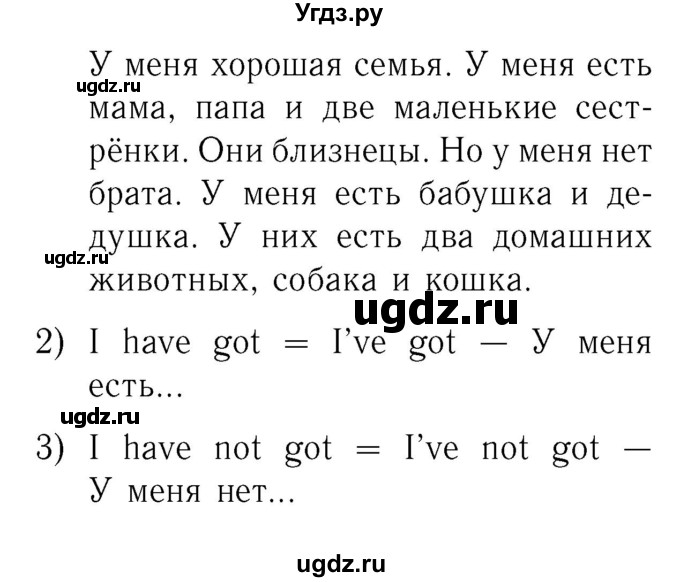 Угдз.ру

У меня хорошая семья. У меня есть мама, папа и две маленькие сестрёнки. Они близнецы. Но у меня нет брата. У меня есть бабушка и дедушка. У них есть два домашних животных, собака и кошка.

ugdz.ru

ugdz.ru

ugdz.ru

2) I have got = I've got — У меня есть...

ugdz.ru

3) I have not got = I've not got — У меня нет...

ugdz.ru